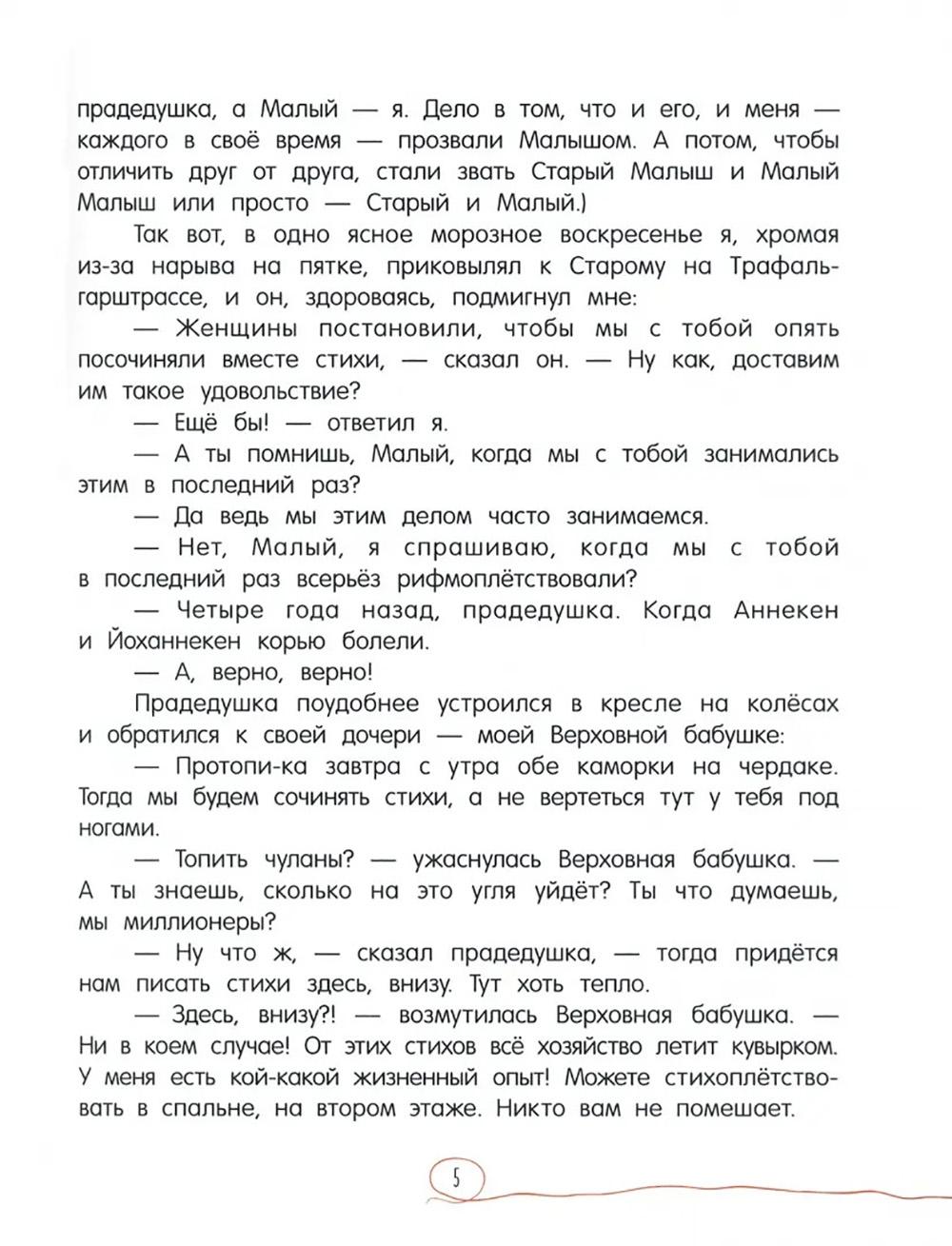 прадедушка, а Малый — я. Дело в том, что и его, и меня — каждого в своё время — прозвали Малышом. А потом, чтобы отличить друг от друга, стали звать Старый Малыш и Малый Малыш или просто — Старый и Малый.)

Так вот, в одно ясное морозное воскресенье я, хромая из-за нарыва на пятке, приковылял к Старому на Трафальгарштрассе, и он, здороваясь, подмигнул мне:

— Женщины постановили, чтобы мы с тобой опять посочиняли вместе стихи, — сказал он. — Ну как, доставим им такое удовольствие?

— Ещё бы! — ответил я.

— А ты помнишь, Малый, когда мы с тобой занимались этим в последний раз?

— Да ведь мы этим делом часто занимаемся.

— Нет, Малый, я спрашиваю, когда мы с тобой в последний раз всерьёз рифмоплётствовали?

— Четыре года назад, прадедушка. Когда Аннекен и Йоханнекен корью болели.

— А, верно, верно!

Прадедушка поудобнее устроился в кресле на колёсах и обратился к своей дочери — моей Верховной бабушке:

— Протопи-ка завтра с утра обе каморки на чердаке. Тогда мы будем сочинять стихи, а не вертеться тут у тебя под ногами.

— Топить чуланы? — ужаснулась Верховная бабушка. — А ты знаешь, сколько на это угля уйдёт? Ты что думаешь, мы миллионеры?

— Ну что ж, — сказал прадедушка, — тогда придётся нам писать стихи здесь, внизу. Тут хоть тепло.

— Здесь, внизу?! — возмутилась Верховная бабушка. — Ни в коем случае! От этих стихов всё хозяйство летит кувырком. У меня есть кой-какой жизненный опыт! Можете стихоплётствовать в спальне, на втором этаже. Никто вам не помешает.

5